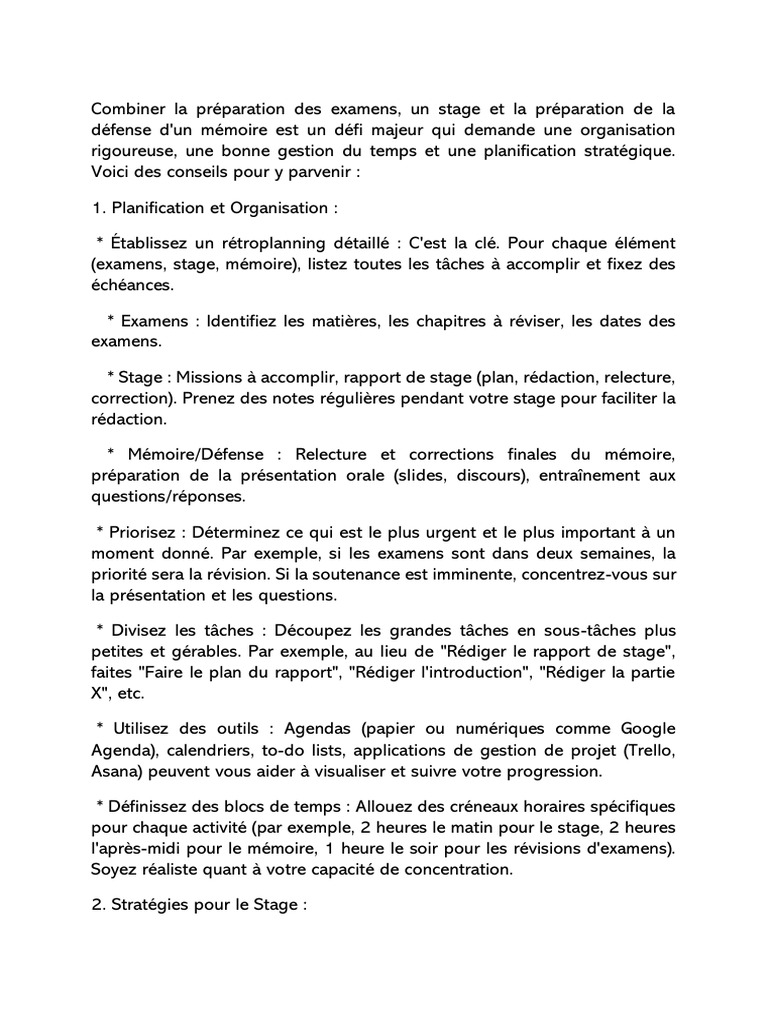 Combiner la préparation des examens, un stage et la préparation de la défense d'un mémoire est un défi majeur qui demande une organisation rigoureuse, une bonne gestion du temps et une planification stratégique. Voici des conseils pour y parvenir :

1. Planification et Organisation :

* Établissez un rétroplanning détaillé : C'est la clé. Pour chaque élément (examens, stage, mémoire), listez toutes les tâches à accomplir et fixez des échéances.

* Examens : Identifiez les matières, les chapitres à réviser, les dates des examens.

* Stage : Missions à accomplir, rapport de stage (plan, rédaction, relecture, correction). Prenez des notes régulières pendant votre stage pour faciliter la rédaction.

* Mémoire/Défense : Relecture et corrections finales du mémoire, préparation de la présentation orale (slides, discours), entraînement aux questions/réponses.

* Priorisez : Déterminez ce qui est le plus urgent et le plus important à un moment donné. Par exemple, si les examens sont dans deux semaines, la priorité sera la révision. Si la soutenance est imminente, concentrez-vous sur la présentation et les questions.

* Divisez les tâches : Découpez les grandes tâches en sous-tâches plus petites et gérables. Par exemple, au lieu de "Rédiger le rapport de stage", faites "Faire le plan du rapport", "Rédiger l'introduction", "Rédiger la partie X", etc.

* Utilisez des outils : Agendas (papier ou numériques comme Google Agenda), calendriers, to-do lists, applications de gestion de projet (Trello, Asana) peuvent vous aider à visualiser et suivre votre progression.

* Définissez des blocs de temps : Allouez des créneaux horaires spécifiques pour chaque activité (par exemple, 2 heures le matin pour le stage, 2 heures l'après-midi pour le mémoire, 1 heure le soir pour les révisions d'examens). Soyez réaliste quant à votre capacité de concentration.

2. Stratégies pour le Stage :